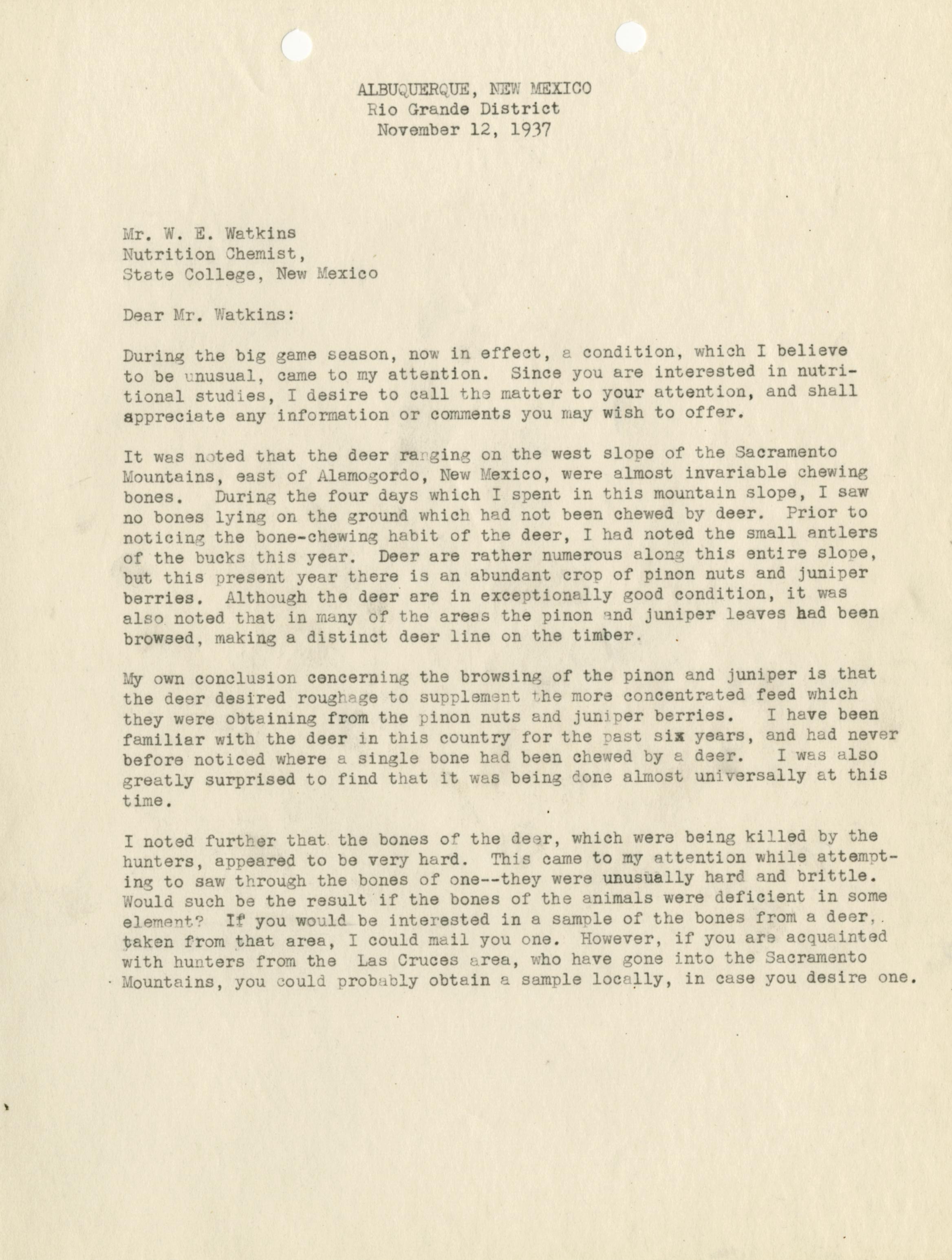 ALBUQUERQUE, NEW MEXICO
Rio Grande District
November 12, 1937

Mr. W. E. Watkins
Nutrition Chemist,
State College, New Mexico

Dear Mr. Watkins:

During the big game season, now in effect, a condition, which I believe to be unusual, came to my attention. Since you are interested in nutritional studies, I desire to call the matter to your attention, and shall appreciate any information or comments you may wish to offer.

It was noted that the deer ranging on the west slope of the Sacramento Mountains, east of Alamogordo, New Mexico, were almost invariable chewing bones. During the four days which I spent in this mountain slope, I saw no bones lying on the ground which had not been chewed by deer. Prior to noticing the bone-chewing habit of the deer, I had noted the small antlers of the bucks this year. Deer are rather numerous along this entire slope, but this present year there is an abundant crop of pinon nuts and juniper berries. Although the deer are in exceptionally good condition, it was also noted that in many of the areas the pinon and juniper leaves had been browsed, making a distinct deer line on the timber.

My own conclusion concerning the browsing of the pinon and juniper is that the deer desired roughage to supplement the more concentrated feed which they were obtaining from the pinon nuts and juniper berries. I have been familiar with the deer in this country for the past six years, and had never before noticed where a single bone had been chewed by a deer. I was also greatly surprised to find that it was being done almost universally at this time.

I noted further that the bones of the deer, which were being killed by the hunters, appeared to be very hard. This came to my attention while attempting to saw through the bones of one--they were unusually hard and brittle. Would such be the result if the bones of the animals were deficient in some element? If you would be interested in a sample of the bones from a deer, taken from that area, I could mail you one. However, if you are acquainted with hunters from the Las Cruces area, who have gone into the Sacramento Mountains, you could probably obtain a sample locally, in case you desire one.